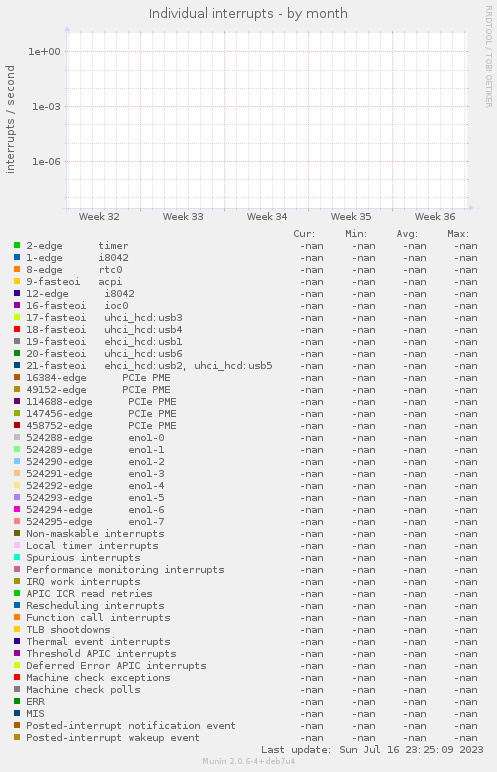 Individual interrupts - by month

RRDTOOL / TOBI OETIKER

interrupts / second

1e+00
1e-03
1e-06

Week 32 Week 33 Week 34 Week 35 Week 36

| | Cur: | Min: | Avg: | Max: |
|---|---|---|---|---|
| 2-edge timer | -nan | -nan | -nan | -nan |
| 1-edge i8042 | -nan | -nan | -nan | -nan |
| 8-edge rtc0 | -nan | -nan | -nan | -nan |
| 9-fasteoi acpi | -nan | -nan | -nan | -nan |
| 12-edge i8042 | -nan | -nan | -nan | -nan |
| 16-fasteoi ioc0 | -nan | -nan | -nan | -nan |
| 17-fasteoi uhci_hcd:usb3 | -nan | -nan | -nan | -nan |
| 18-fasteoi uhci_hcd:usb4 | -nan | -nan | -nan | -nan |
| 19-fasteoi ehci_hcd:usb1 | -nan | -nan | -nan | -nan |
| 20-fasteoi uhci_hcd:usb6 | -nan | -nan | -nan | -nan |
| 21-fasteoi ehci_hcd:usb2, uhci_hcd:usb5 | -nan | -nan | -nan | -nan |
| 16384-edge PCIe PME | -nan | -nan | -nan | -nan |
| 49152-edge PCIe PME | -nan | -nan | -nan | -nan |
| 114688-edge PCIe PME | -nan | -nan | -nan | -nan |
| 147456-edge PCIe PME | -nan | -nan | -nan | -nan |
| 458752-edge PCIe PME | -nan | -nan | -nan | -nan |
| 524288-edge eno1-0 | -nan | -nan | -nan | -nan |
| 524289-edge eno1-1 | -nan | -nan | -nan | -nan |
| 524290-edge eno1-2 | -nan | -nan | -nan | -nan |
| 524291-edge eno1-3 | -nan | -nan | -nan | -nan |
| 524292-edge eno1-4 | -nan | -nan | -nan | -nan |
| 524293-edge eno1-5 | -nan | -nan | -nan | -nan |
| 524294-edge eno1-6 | -nan | -nan | -nan | -nan |
| 524295-edge eno1-7 | -nan | -nan | -nan | -nan |
| Non-maskable interrupts | -nan | -nan | -nan | -nan |
| Local timer interrupts | -nan | -nan | -nan | -nan |
| Spurious interrupts | -nan | -nan | -nan | -nan |
| Performance monitoring interrupts | -nan | -nan | -nan | -nan |
| IRQ work interrupts | -nan | -nan | -nan | -nan |
| APIC ICR read retries | -nan | -nan | -nan | -nan |
| Rescheduling interrupts | -nan | -nan | -nan | -nan |
| Function call interrupts | -nan | -nan | -nan | -nan |
| TLB shootdowns | -nan | -nan | -nan | -nan |
| Thermal event interrupts | -nan | -nan | -nan | -nan |
| Threshold APIC interrupts | -nan | -nan | -nan | -nan |
| Deferred Error APIC interrupts | -nan | -nan | -nan | -nan |
| Machine check exceptions | -nan | -nan | -nan | -nan |
| Machine check polls | -nan | -nan | -nan | -nan |
| ERR | -nan | -nan | -nan | -nan |
| MIS | -nan | -nan | -nan | -nan |
| Posted-interrupt notification event | -nan | -nan | -nan | -nan |
| Posted-interrupt wakeup event | -nan | -nan | -nan | -nan |

Last update: Sun Jul 16 23:25:09 2023

Munin 2.0.6-4+deb7u4